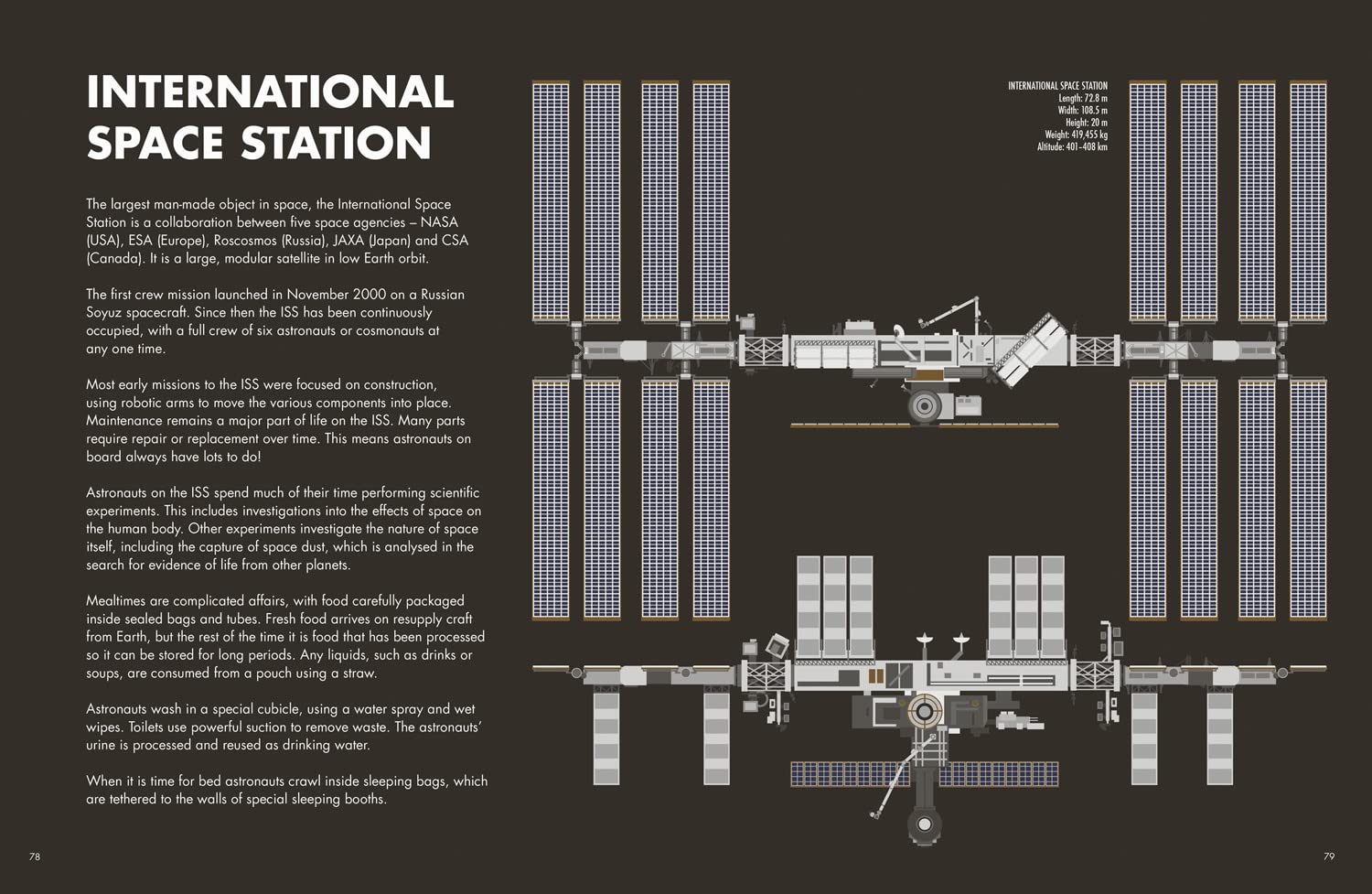 INTERNATIONAL SPACE STATION

The largest man-made object in space, the International Space Station is a collaboration between five space agencies – NASA (USA), ESA (Europe), Roscosmos (Russia), JAXA (Japan) and CSA (Canada). It is a large, modular satellite in low Earth orbit.

The first crew mission launched in November 2000 on a Russian Soyuz spacecraft. Since then the ISS has been continuously occupied, with a full crew of six astronauts or cosmonauts at any one time.

Most early missions to the ISS were focused on construction, using robotic arms to move the various components into place. Maintenance remains a major part of life on the ISS. Many parts require repair or replacement over time. This means astronauts on board always have lots to do!

Astronauts on the ISS spend much of their time performing scientific experiments. This includes investigations into the effects of space on the human body. Other experiments investigate the nature of space itself, including the capture of space dust, which is analysed in the search for evidence of life from other planets.

Mealtimes are complicated affairs, with food carefully packaged inside sealed bags and tubes. Fresh food arrives on resupply craft from Earth, but the rest of the time it is food that has been processed so it can be stored for long periods. Any liquids, such as drinks or soups, are consumed from a pouch using a straw.

Astronauts wash in a special cubicle, using a water spray and wet wipes. Toilets use powerful suction to remove waste. The astronauts' urine is processed and reused as drinking water.

When it is time for bed astronauts crawl inside sleeping bags, which are tethered to the walls of special sleeping booths.

INTERNATIONAL SPACE STATION
Length: 72.8 m
Width: 108.5 m
Height: 20 m
Weight: 419,455 kg
Altitude: 401–408 km

78

79